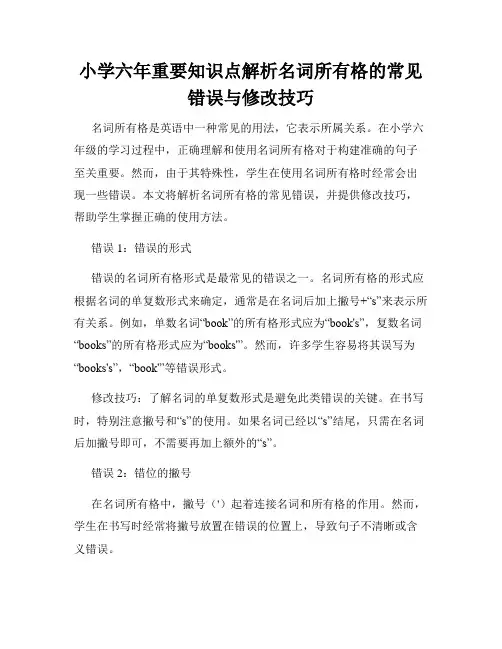 小学六年重要知识点解析名词所有格的常见错误与修改技巧

名词所有格是英语中一种常见的用法，它表示所属关系。在小学六年级的学习过程中，正确理解和使用名词所有格对于构建准确的句子至关重要。然而，由于其特殊性，学生在使用名词所有格时经常会出现一些错误。本文将解析名词所有格的常见错误，并提供修改技巧，帮助学生掌握正确的使用方法。

错误 1：错误的形式

错误的名词所有格形式是最常见的错误之一。名词所有格的形式应根据名词的单复数形式来确定，通常是在名词后加上撇号+“s”来表示所有关系。例如，单数名词“book”的所有格形式应为“book's”，复数名词“books”的所有格形式应为“books'”。然而，许多学生容易将其误写为“books's”，“book'”等错误形式。

修改技巧：了解名词的单复数形式是避免此类错误的关键。在书写时，特别注意撇号和“s”的使用。如果名词已经以“s”结尾，只需在名词后加撇号即可，不需要再加上额外的“s”。

错误 2：错位的撇号

在名词所有格中，撇号（'）起着连接名词和所有格的作用。然而，学生在书写时经常将撇号放置在错误的位置上，导致句子不清晰或含义错误。